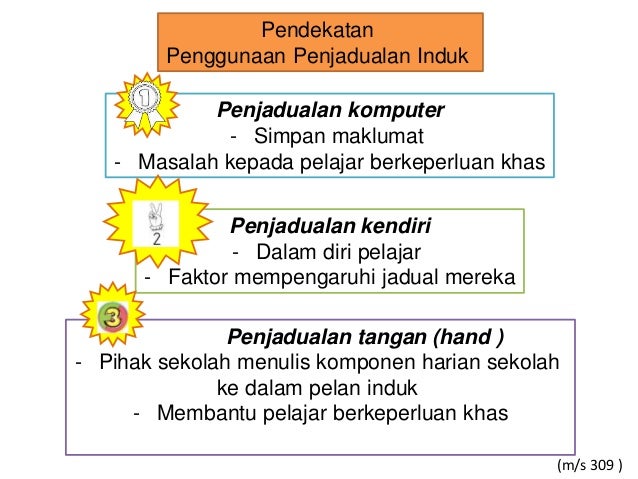 Pendekatan
Penggunaan Penjadualan Induk

1

Penjadualan komputer
- Simpan maklumat
- Masalah kepada pelajar berkeperluan khas

2

Penjadualan kendiri
- Dalam diri pelajar
- Faktor mempengaruhi jadual mereka

3

Penjadualan tangan (hand )
- Pihak sekolah menulis komponen harian sekolah ke dalam pelan induk
- Membantu pelajar berkeperluan khas

(m/s 309 )